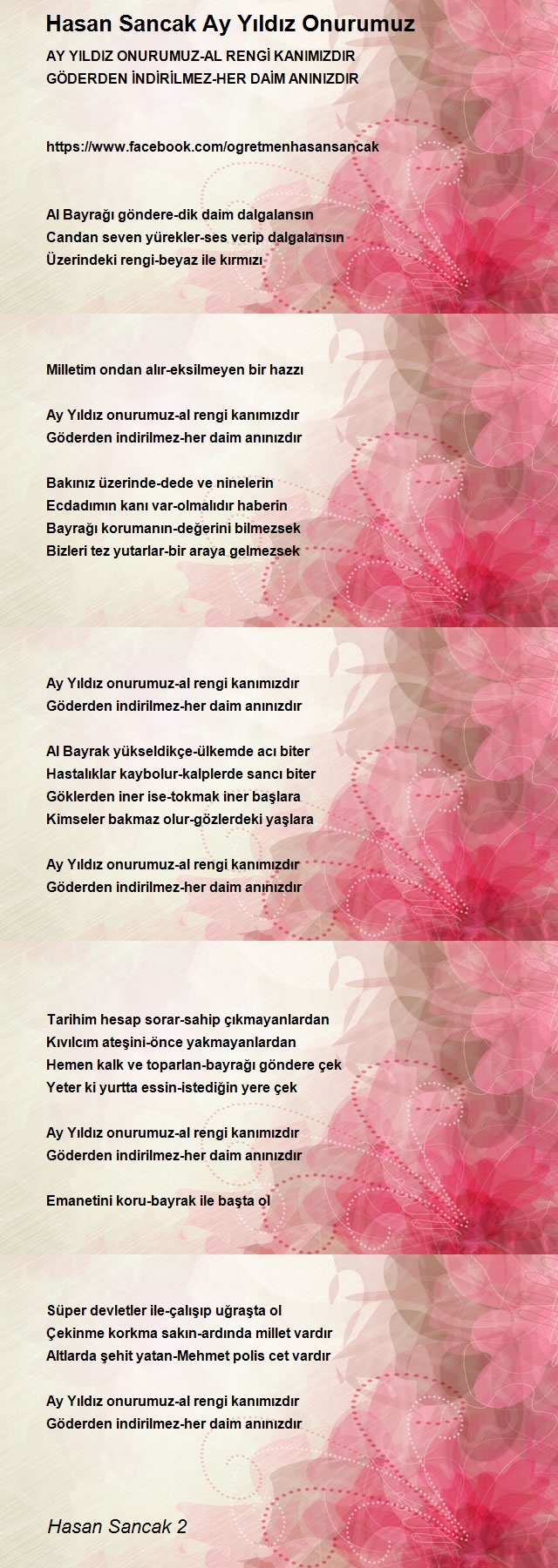 Hasan Sancak Ay Yıldız Onurumuz

AY YILDIZ ONURUMUZ-AL RENGİ KANIMIZDIR
GÖDERDEN İNDİRİLMEZ-HER DAİM ANINIZDIR

https://www.facebook.com/ogretmenhasansancak

Al Bayrağı göndere-dik daim dalgalansın
Candan seven yürekler-ses verip dalgalansın
Üzerindeki rengi-beyaz ile kırmızı

Milletim ondan alır-eksilmeyen bir hazzı

Ay Yıldız onurumuz-al rengi kanımızdır
Göderden indirilmez-her daim anınızdır

Bakınız üzerinde-dede ve ninelerin
Ecdadımın kanı var-olmalıdır haberin
Bayrağı korumanın-değerini bilmezsek
Bizleri tez yutarlar-bir araya gelmezsek

Ay Yıldız onurumuz-al rengi kanımızdır
Göderden indirilmez-her daim anınızdır

Al Bayrak yükseldikçe-ülkemde acı biter
Hastalıklar kaybolur-kalplerde sancı biter
Göklerden iner ise-tokmak iner başlara
Kimseler bakmaz olur-gözlerdeki yaşlara

Ay Yıldız onurumuz-al rengi kanımızdır
Göderden indirilmez-her daim anınızdır

Tarihim hesap sorar-sahip çıkmayanlardan
Kıvılcım ateşini-önce yakmayanlardan
Hemen kalk ve toparlan-bayrağı göndere çek
Yeter ki yurtta essin-istediğin yere çek

Ay Yıldız onurumuz-al rengi kanımızdır
Göderden indirilmez-her daim anınızdır

Emanetini koru-bayrak ile başta ol

Süper devletler ile-çalışıp uğraşta ol
Çekinme korkma sakın-ardında millet vardır
Altlarda şehit yatan-Mehmet polis cet vardır

Ay Yıldız onurumuz-al rengi kanımızdır
Göderden indirilmez-her daim anınızdır

Hasan Sancak 2